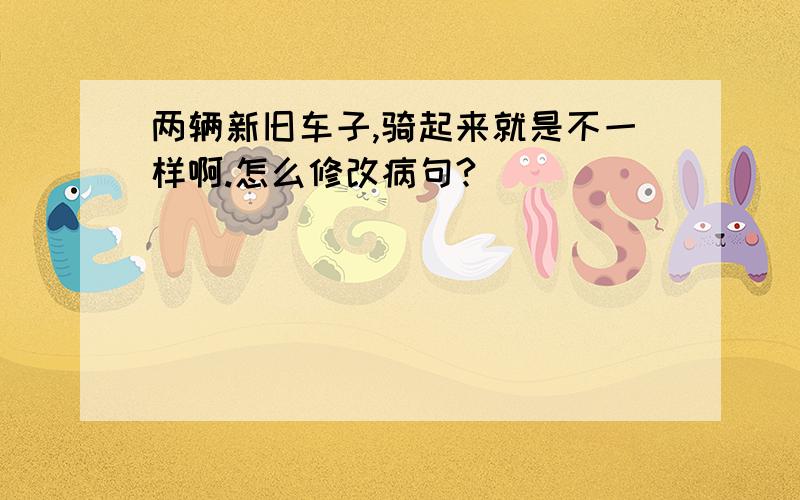 两辆新旧车子,骑起来就是不一样啊.怎么修改病句?

ENGLISH